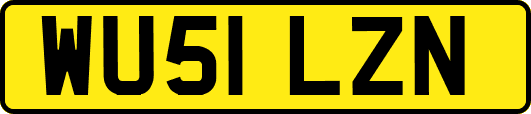 WU51 LZN